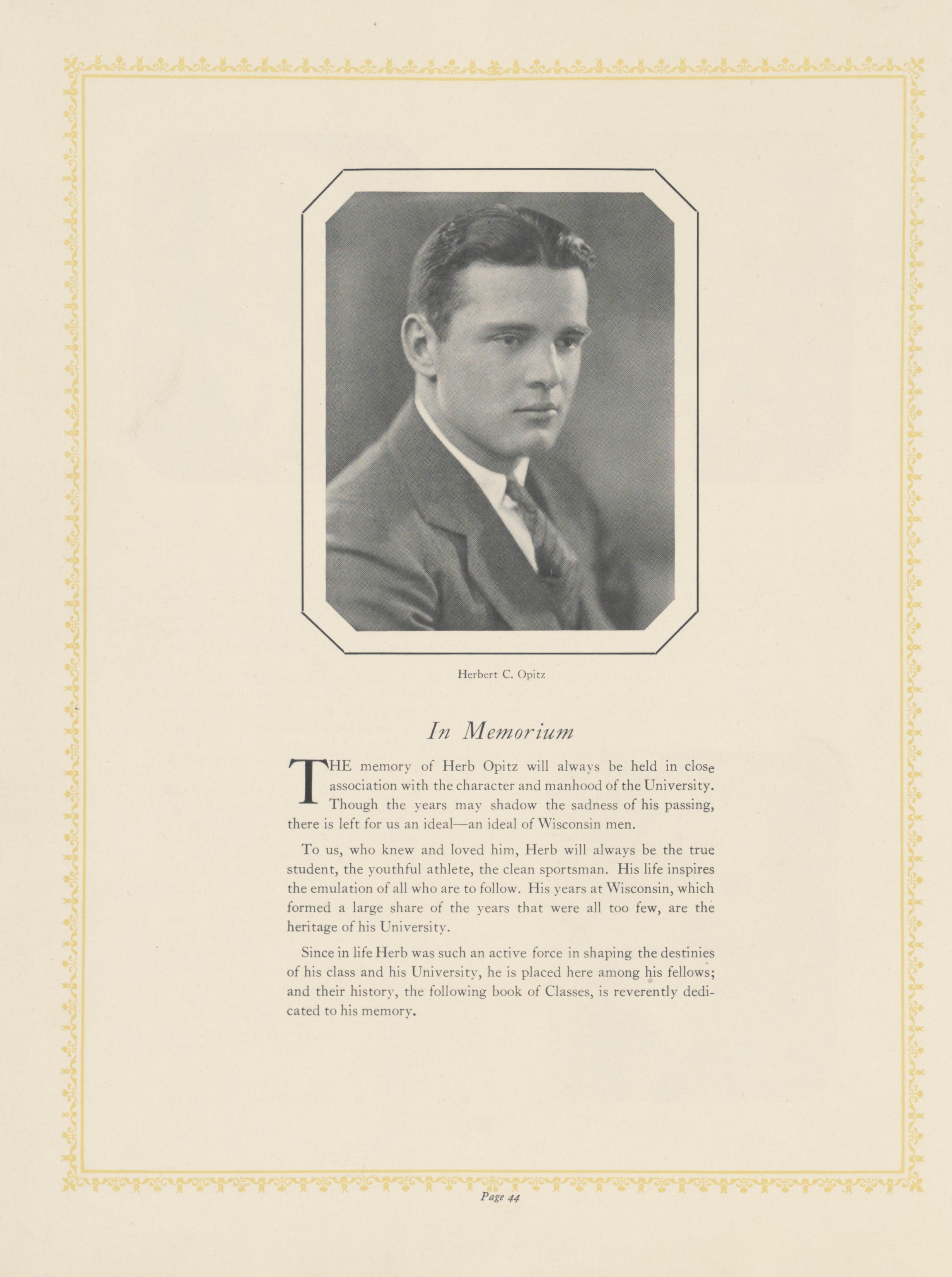 Herbert C. Opitz

In Memorium

THE memory of Herb Opitz will always be held in close association with the character and manhood of the University. Though the years may shadow the sadness of his passing, there is left for us an ideal—an ideal of Wisconsin men.

To us, who knew and loved him, Herb will always be the true student, the youthful athlete, the clean sportsman. His life inspires the emulation of all who are to follow. His years at Wisconsin, which formed a large share of the years that were all too few, are the heritage of his University.

Since in life Herb was such an active force in shaping the destinies of his class and his University, he is placed here among his fellows; and their history, the following book of Classes, is reverently dedicated to his memory.

Page 44